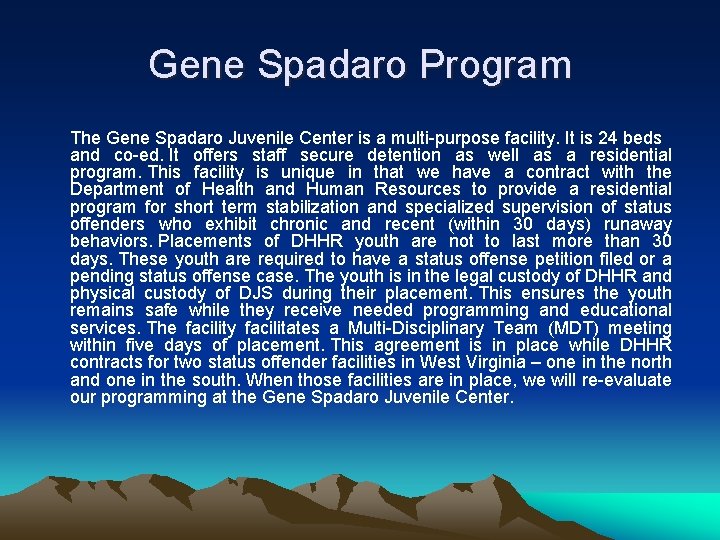 Gene Spadaro Program

The Gene Spadaro Juvenile Center is a multi-purpose facility. It is 24 beds and co-ed. It offers staff secure detention as well as a residential program. This facility is unique in that we have a contract with the Department of Health and Human Resources to provide a residential program for short term stabilization and specialized supervision of status offenders who exhibit chronic and recent (within 30 days) runaway behaviors. Placements of DHHR youth are not to last more than 30 days. These youth are required to have a status offense petition filed or a pending status offense case. The youth is in the legal custody of DHHR and physical custody of DJS during their placement. This ensures the youth remains safe while they receive needed programming and educational services. The facility facilitates a Multi-Disciplinary Team (MDT) meeting within five days of placement. This agreement is in place while DHHR contracts for two status offender facilities in West Virginia – one in the north and one in the south. When those facilities are in place, we will re-evaluate our programming at the Gene Spadaro Juvenile Center.